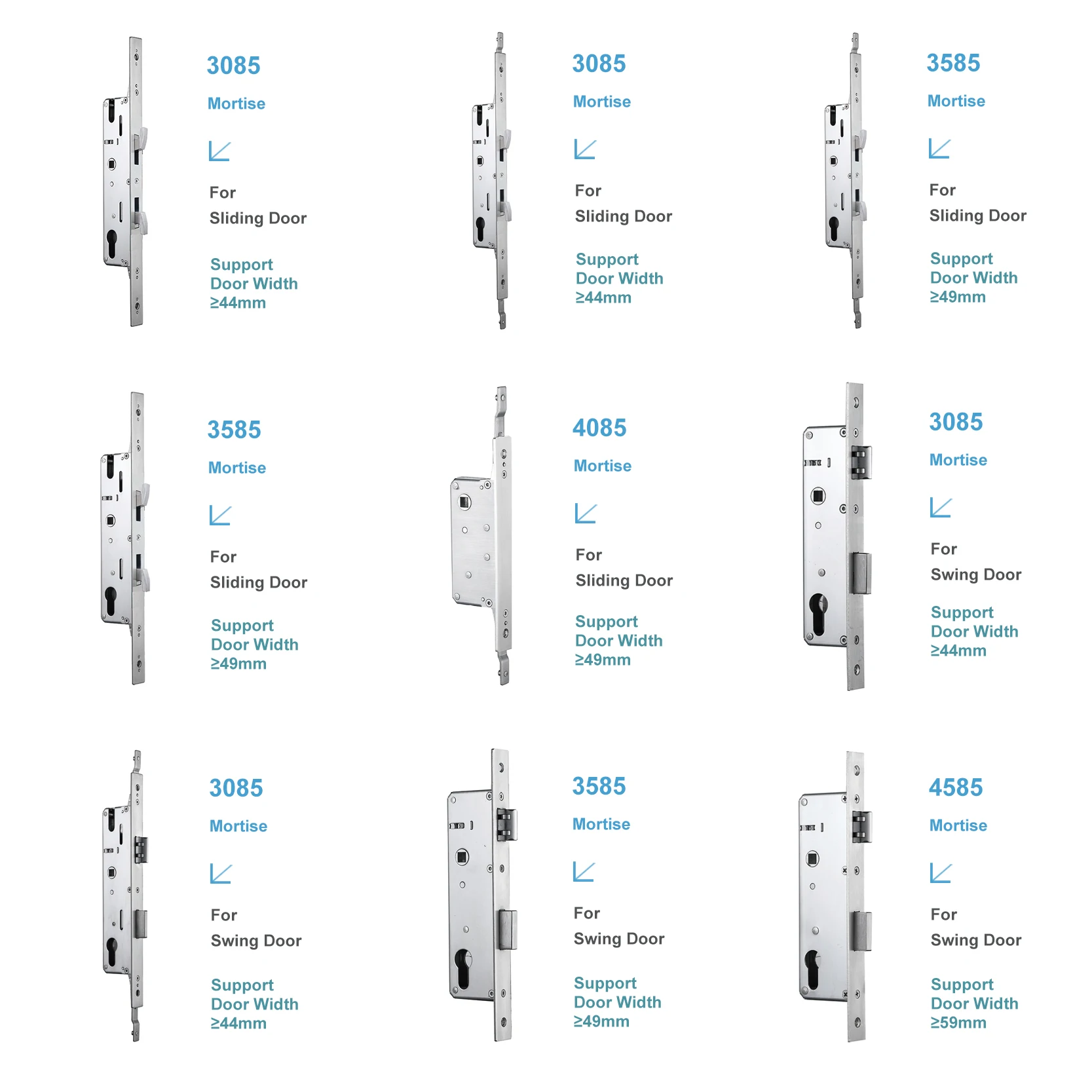 3085

Mortise

For
Sliding Door

Support
Door Width
≥44mm

3085

Mortise

For
Sliding Door

Support
Door Width
≥44mm

3585

Mortise

For
Sliding Door

Support
Door Width
≥49mm

3585

Mortise

For
Sliding Door

Support
Door Width
≥49mm

4085

Mortise

For
Sliding Door

Support
Door Width
≥49mm

3085

Mortise

For
Swing Door

Support
Door Width
≥44mm

3085

Mortise

For
Swing Door

Support
Door Width
≥44mm

3585

Mortise

For
Swing Door

Support
Door Width
≥49mm

4585

Mortise

For
Swing Door

Support
Door Width
≥59mm